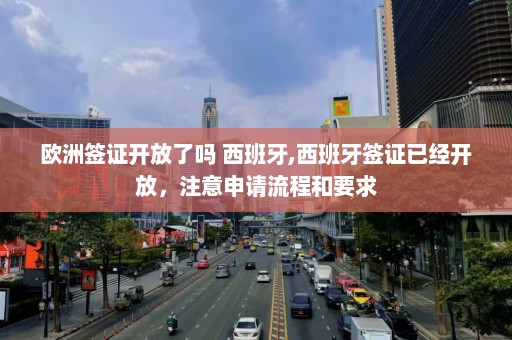 欧洲签证开放了吗 西班牙,西班牙签证已经开放，注意申请流程和要求